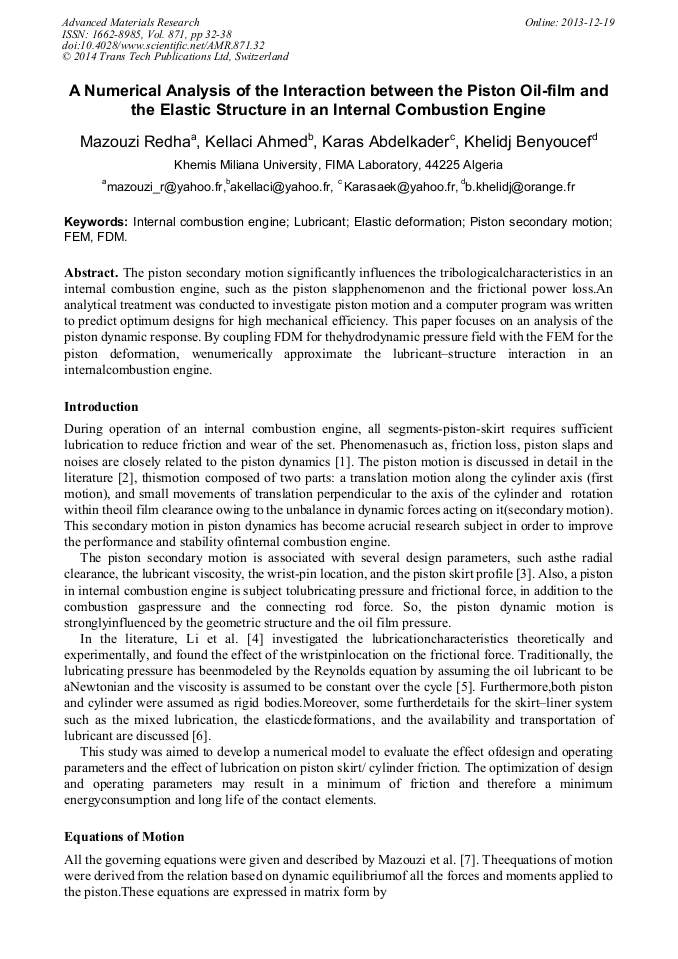 Advanced Materials Research
ISSN: 1662-8985, Vol. 871, pp 32-38
doi:10.4028/www.scientific.net/AMR.871.32
© 2014 Trans Tech Publications Ltd, Switzerland

Online: 2013-12-19

A Numerical Analysis of the Interaction between the Piston Oil-film and the Elastic Structure in an Internal Combustion Engine

Mazouzi Redha$^a$, Kellaci Ahmed$^b$, Karas Abdelkader$^c$, Khelidj Benyoucef$^d$

Khemis Miliana University, FIMA Laboratory, 44225 Algeria

$^a$mazouzi_r@yahoo.fr,$^b$akellaci@yahoo.fr, $^c$Karasaek@yahoo.fr, $^d$b.khelidj@orange.fr

Keywords: Internal combustion engine; Lubricant; Elastic deformation; Piston secondary motion; FEM, FDM.

Abstract. The piston secondary motion significantly influences the tribologicalcharacteristics in an internal combustion engine, such as the piston slapphenomenon and the frictional power loss.An analytical treatment was conducted to investigate piston motion and a computer program was written to predict optimum designs for high mechanical efficiency. This paper focuses on an analysis of the piston dynamic response. By coupling FDM for thehydrodynamic pressure field with the FEM for the piston deformation, wenumerically approximate the lubricant–structure interaction in an internalcombustion engine.

Introduction

During operation of an internal combustion engine, all segments-piston-skirt requires sufficient lubrication to reduce friction and wear of the set. Phenomenasuch as, friction loss, piston slaps and noises are closely related to the piston dynamics [1]. The piston motion is discussed in detail in the literature [2], thismotion composed of two parts: a translation motion along the cylinder axis (first motion), and small movements of translation perpendicular to the axis of the cylinder and rotation within theoil film clearance owing to the unbalance in dynamic forces acting on it(secondary motion). This secondary motion in piston dynamics has become acrucial research subject in order to improve the performance and stability ofinternal combustion engine.

The piston secondary motion is associated with several design parameters, such asthe radial clearance, the lubricant viscosity, the wrist-pin location, and the piston skirt profile [3]. Also, a piston in internal combustion engine is subject tolubricating pressure and frictional force, in addition to the combustion gaspressure and the connecting rod force. So, the piston dynamic motion is stronglyinfluenced by the geometric structure and the oil film pressure.

In the literature, Li et al. [4] investigated the lubricationcharacteristics theoretically and experimentally, and found the effect of the wristpinlocation on the frictional force. Traditionally, the lubricating pressure has beenmodeled by the Reynolds equation by assuming the oil lubricant to be aNewtonian and the viscosity is assumed to be constant over the cycle [5]. Furthermore,both piston and cylinder were assumed as rigid bodies.Moreover, some furtherdetails for the skirt–liner system such as the mixed lubrication, the elasticdeformations, and the availability and transportation of lubricant are discussed [6].

This study was aimed to develop a numerical model to evaluate the effect ofdesign and operating parameters and the effect of lubrication on piston skirt/ cylinder friction. The optimization of design and operating parameters may result in a minimum of friction and therefore a minimum energyconsumption and long life of the contact elements.

Equations of Motion

All the governing equations were given and described by Mazouzi et al. [7]. Theequations of motion were derived from the relation based on dynamic equilibriumof all the forces and moments applied to the piston.These equations are expressed in matrix form by